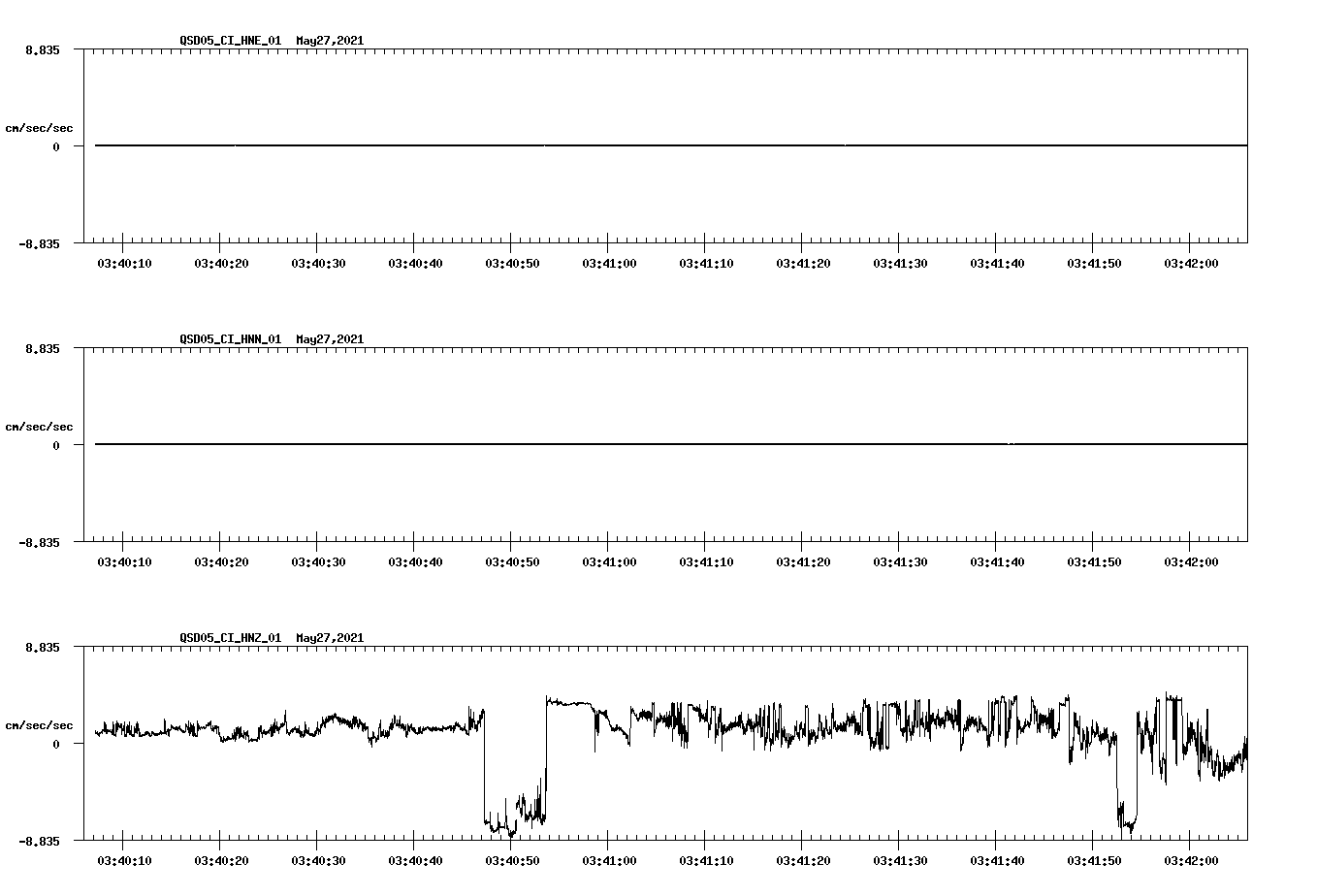 QSD05_CI_HNE_01 May27,2021

8.835

cm/sec/sec

0

-8.835

03:40:10 03:40:20 03:40:30 03:40:40 03:40:50 03:41:00 03:41:10 03:41:20 03:41:30 03:41:40 03:41:50 03:42:00

QSD05_CI_HNN_01 May27,2021

8.835

cm/sec/sec

0

-8.835

03:40:10 03:40:20 03:40:30 03:40:40 03:40:50 03:41:00 03:41:10 03:41:20 03:41:30 03:41:40 03:41:50 03:42:00

QSD05_CI_HNZ_01 May27,2021

8.835

cm/sec/sec

0

-8.835

03:40:10 03:40:20 03:40:30 03:40:40 03:40:50 03:41:00 03:41:10 03:41:20 03:41:30 03:41:40 03:41:50 03:42:00